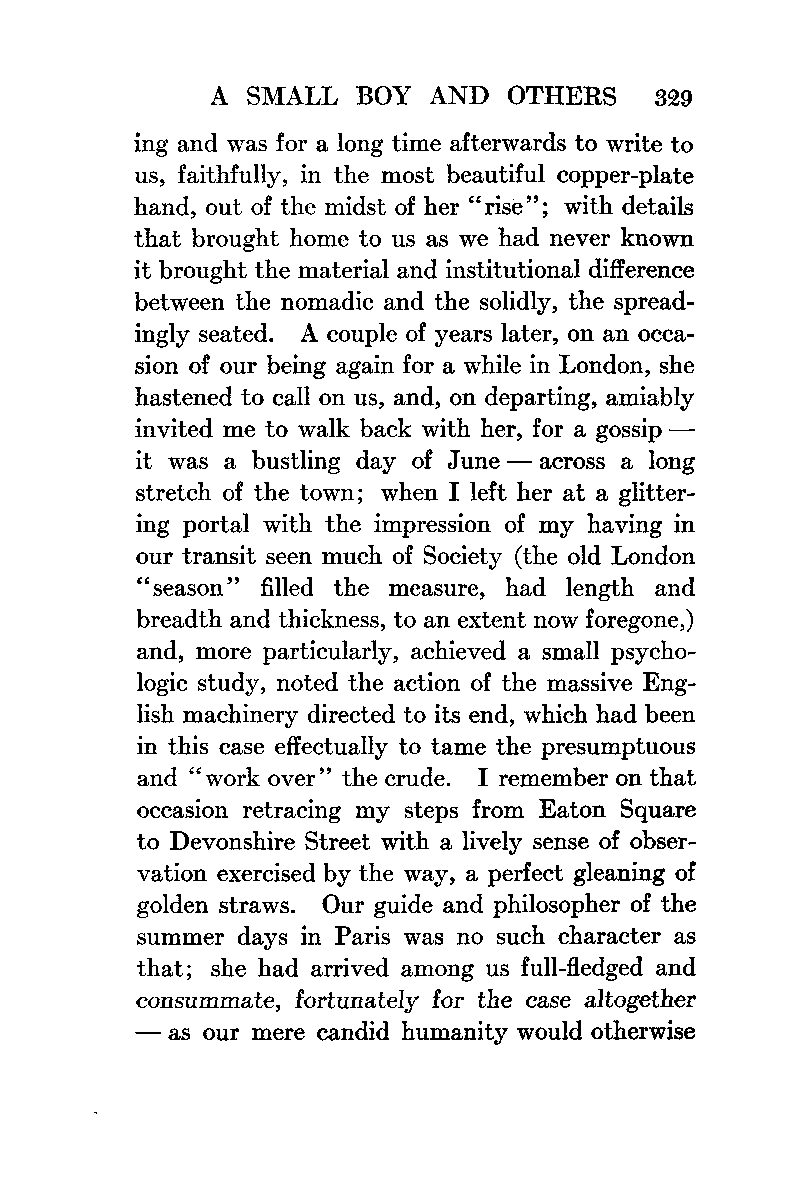 A SMALL BOY AND OTHERS 329

ing and was for a long time afterwards to write to us, faithfully, in the most beautiful copper-plate hand, out of the midst of her "rise"; with details that brought home to us as we had never known it brought the material and institutional difference between the nomadic and the solidly, the spreadingly seated. A couple of years later, on an occasion of our being again for a while in London, she hastened to call on us, and, on departing, amiably invited me to walk back with her, for a gossip — it was a bustling day of June — across a long stretch of the town; when I left her at a glittering portal with the impression of my having in our transit seen much of Society (the old London "season" filled the measure, had length and breadth and thickness, to an extent now foregone,) and, more particularly, achieved a small psychologic study, noted the action of the massive English machinery directed to its end, which had been in this case effectually to tame the presumptuous and "work over" the crude. I remember on that occasion retracing my steps from Eaton Square to Devonshire Street with a lively sense of observation exercised by the way, a perfect gleaning of golden straws. Our guide and philosopher of the summer days in Paris was no such character as that; she had arrived among us full-fledged and consummate, fortunately for the case altogether — as our mere candid humanity would otherwise